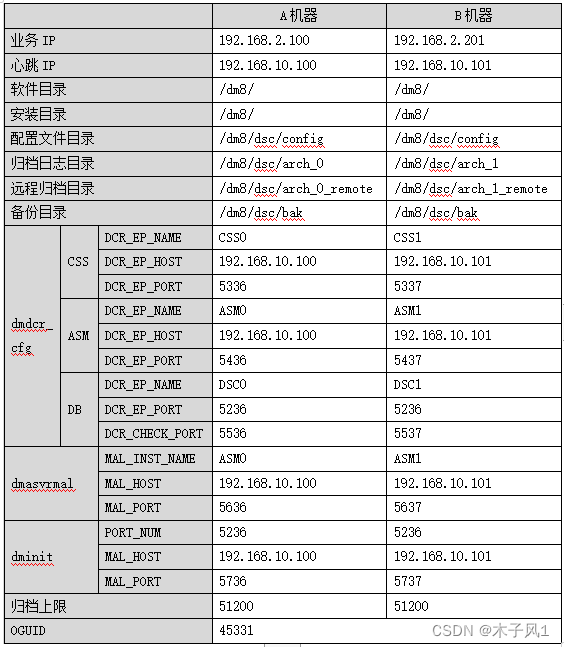 | | | | A机器 | B机器 |
|---|---|---|---|---|
| 业务 IP | | | 192.168.2.100 | 192.168.2.201 |
| 心跳 IP | | | 192.168.10.100 | 192.168.10.101 |
| 软件目录 | | | /dm8/ | /dm8/ |
| 安装目录 | | | /dm8/ | /dm8/ |
| 配置文件目录 | | | /dm8/dsc/config | /dm8/dsc/config |
| 归档日志目录 | | | /dm8/dsc/arch_0 | /dm8/dsc/arch_1 |
| 远程归档目录 | | | /dm8/dsc/arch_0_remote | /dm8/dsc/arch_1_remote |
| 备份目录 | | | /dm8/dsc/bak | /dm8/dsc/bak |
| dmdcr_cfg | CSS | DCR_EP_NAME | CSS0 | CSS1 |
| | | DCR_EP_HOST | 192.168.10.100 | 192.168.10.101 |
| | | DCR_EP_PORT | 5336 | 5337 |
| | ASM | DCR_EP_NAME | ASM0 | ASM1 |
| | | DCR_EP_HOST | 192.168.10.100 | 192.168.10.101 |
| | | DCR_EP_PORT | 5436 | 5437 |
| | DB | DCR_EP_NAME | DSC0 | DSC1 |
| | | DCR_EP_PORT | 5236 | 5236 |
| | | DCR_CHECK_PORT | 5536 | 5537 |
| dmasvrmal | | MAL_INST_NAME | ASM0 | ASM1 |
| | | MAL_HOST | 192.168.10.100 | 192.168.10.101 |
| | | MAL_PORT | 5636 | 5637 |
| dminit | | PORT_NUM | 5236 | 5236 |
| | | MAL_HOST | 192.168.10.100 | 192.168.10.101 |
| | | MAL_PORT | 5736 | 5737 |
| 归档上限 | | | 51200 | 51200 |
| OGUID | | | 45331 | |

CSDN @木子风1